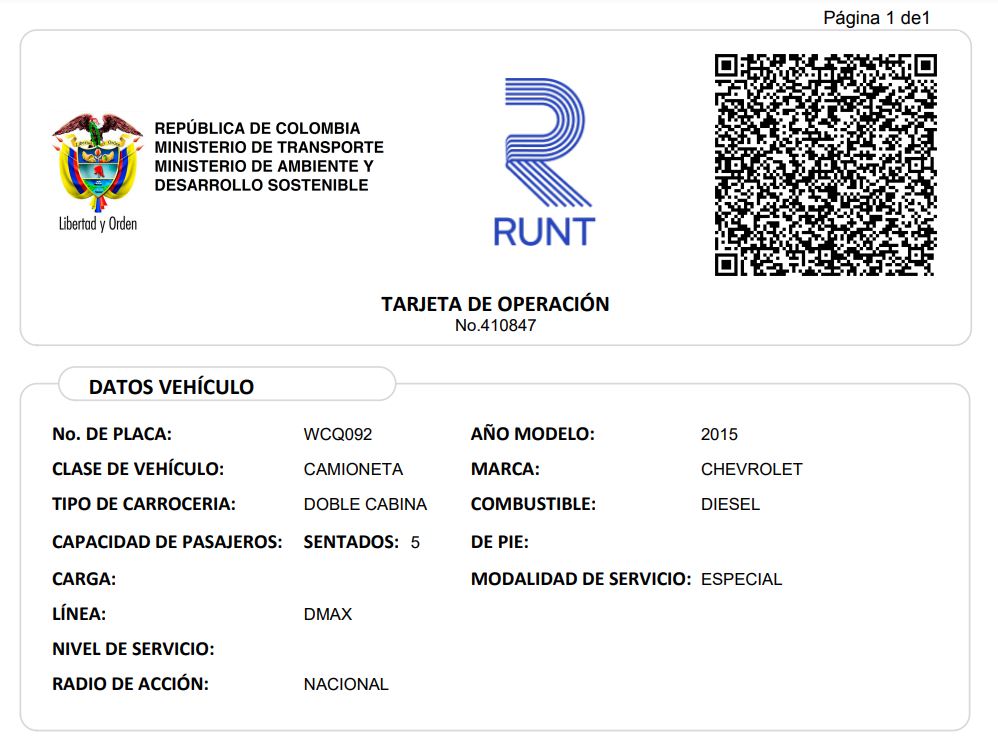 Página 1 de1

Libertad y Orden

REPÚBLICA DE COLOMBIA
MINISTERIO DE TRANSPORTE
MINISTERIO DE AMBIENTE Y DESARROLLO SOSTENIBLE

RUNT

TARJETA DE OPERACIÓN
No.410847

DATOS VEHÍCULO

No. DE PLACA: WCQ092
AÑO MODELO: 2015
CLASE DE VEHÍCULO: CAMIONETA
MARCA: CHEVROLET
TIPO DE CARROCERIA: DOBLE CABINA
COMBUSTIBLE: DIESEL
CAPACIDAD DE PASAJEROS: SENTADOS: 5
DE PIE:
CARGA:
MODALIDAD DE SERVICIO: ESPECIAL
LÍNEA: DMAX
NIVEL DE SERVICIO:
RADIO DE ACCIÓN: NACIONAL